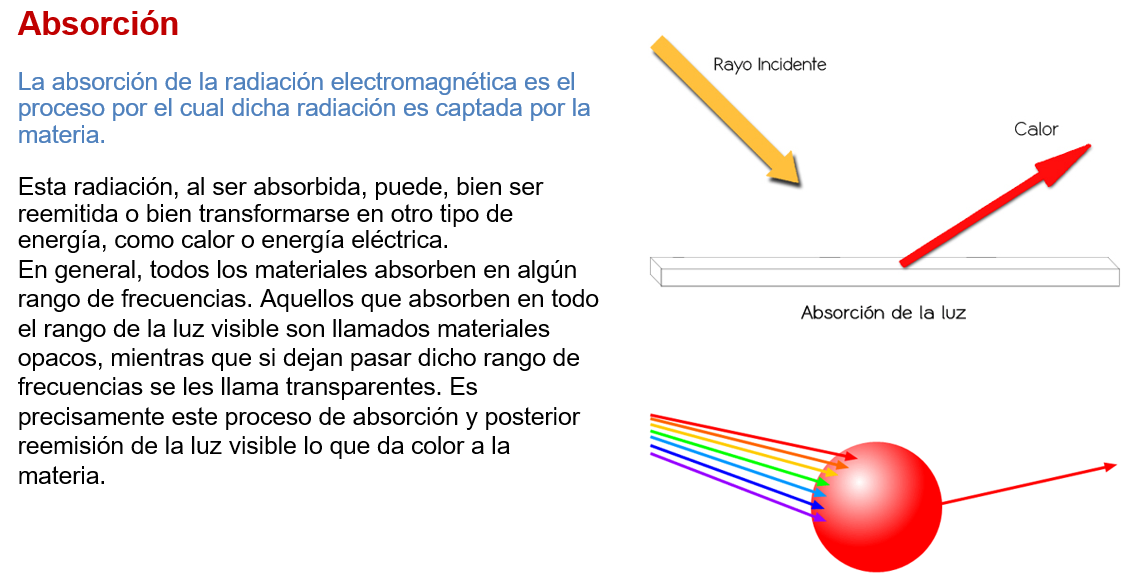 Absorción

La absorción de la radiación electromagnética es el proceso por el cual dicha radiación es captada por la materia.

Esta radiación, al ser absorbida, puede, bien ser reemitida o bien transformarse en otro tipo de energía, como calor o energía eléctrica.
En general, todos los materiales absorben en algún rango de frecuencias. Aquellos que absorben en todo el rango de la luz visible son llamados materiales opacos, mientras que si dejan pasar dicho rango de frecuencias se les llama transparentes. Es precisamente este proceso de absorción y posterior reemisión de la luz visible lo que da color a la materia.

Rayo Incidente

Calor

Absorción de la luz